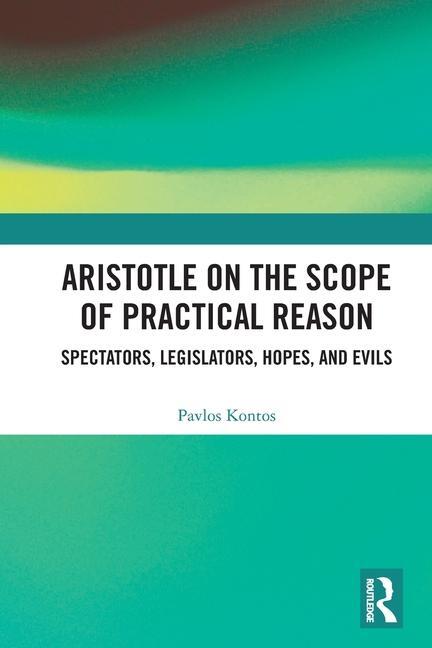 ARISTOTLE ON THE SCOPE OF PRACTICAL REASON

SPECTATORS, LEGISLATORS, HOPES, AND EVILS

Pavlos Kontos

ROUTLEDGE